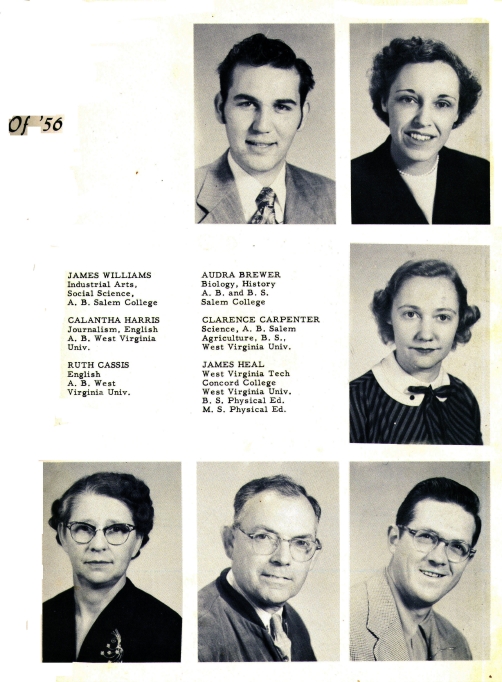 Of '56

JAMES WILLIAMS
Industrial Arts,
Social Science,
A. B. Salem College

CALANTHA HARRIS
Journalism, English
A. B. West Virginia
Univ.

RUTH CASSIS
English
A. B. West
Virginia Univ.

AUDRA BREWER
Biology, History
A. B. and B. S.
Salem College

CLARENCE CARPENTER
Science, A. B. Salem
Agriculture, B. S.,
West Virginia Univ.

JAMES HEAL
West Virginia Tech
Concord College
West Virginia Univ.
B. S. Physical Ed.
M. S. Physical Ed.